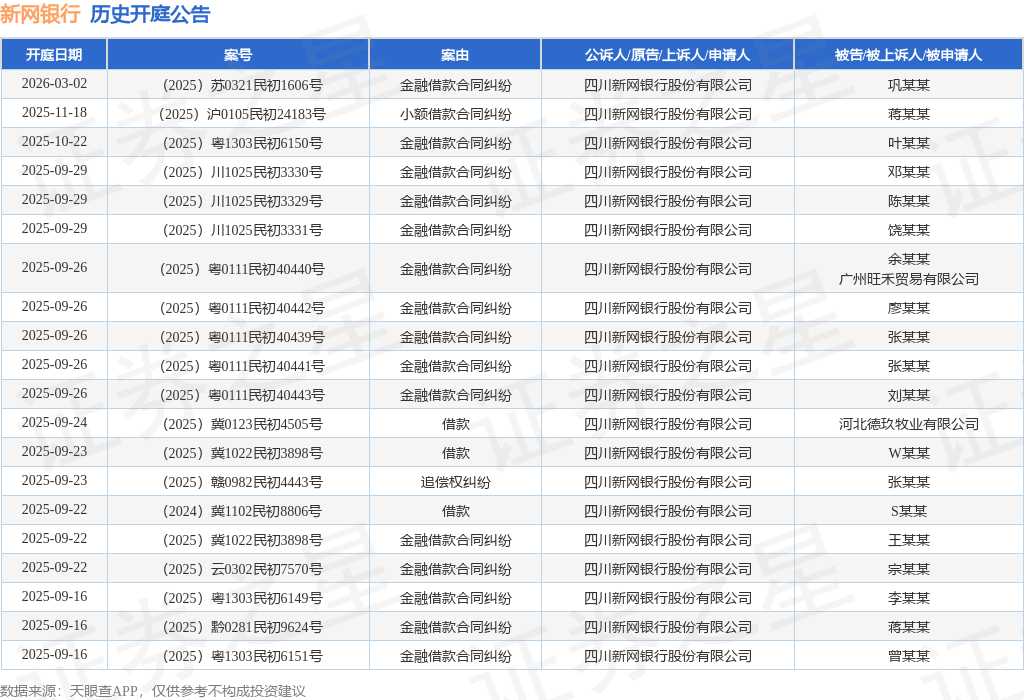 新网银行 历史开庭公告

| 开庭日期 | 案号 | 案由 | 公诉人/原告/上诉人/申请人 | 被告/被上诉人/被申请人 |
|---|---|---|---|---|
| 2026-03-02 | （2025）苏0321民初1606号 | 金融借款合同纠纷 | 四川新网银行股份有限公司 | 巩某某 |
| 2025-11-18 | （2025）沪0105民初24183号 | 小额借款合同纠纷 | 四川新网银行股份有限公司 | 蒋某某 |
| 2025-10-22 | （2025）粤1303民初6150号 | 金融借款合同纠纷 | 四川新网银行股份有限公司 | 叶某某 |
| 2025-09-29 | （2025）川1025民初3330号 | 金融借款合同纠纷 | 四川新网银行股份有限公司 | 邓某某 |
| 2025-09-29 | （2025）川1025民初3329号 | 金融借款合同纠纷 | 四川新网银行股份有限公司 | 陈某某 |
| 2025-09-29 | （2025）川1025民初3331号 | 金融借款合同纠纷 | 四川新网银行股份有限公司 | 饶某某 |
| 2025-09-26 | （2025）粤0111民初40440号 | 金融借款合同纠纷 | 四川新网银行股份有限公司 | 余某某 广州旺禾贸易有限公司 |
| 2025-09-26 | （2025）粤0111民初40442号 | 金融借款合同纠纷 | 四川新网银行股份有限公司 | 廖某某 |
| 2025-09-26 | （2025）粤0111民初40439号 | 金融借款合同纠纷 | 四川新网银行股份有限公司 | 张某某 |
| 2025-09-26 | （2025）粤0111民初40441号 | 金融借款合同纠纷 | 四川新网银行股份有限公司 | 张某某 |
| 2025-09-26 | （2025）粤0111民初40443号 | 金融借款合同纠纷 | 四川新网银行股份有限公司 | 刘某某 |
| 2025-09-24 | （2025）冀0123民初4505号 | 借款 | 四川新网银行股份有限公司 | 河北德玖牧业有限公司 |
| 2025-09-23 | （2025）冀1022民初3898号 | 借款 | 四川新网银行股份有限公司 | W某某 |
| 2025-09-23 | （2025）赣0982民初4443号 | 追偿权纠纷 | 四川新网银行股份有限公司 | 张某某 |
| 2025-09-22 | （2024）冀1102民初8806号 | 借款 | 四川新网银行股份有限公司 | S某某 |
| 2025-09-22 | （2025）冀1022民初3898号 | 金融借款合同纠纷 | 四川新网银行股份有限公司 | 王某某 |
| 2025-09-22 | （2025）云0302民初7570号 | 金融借款合同纠纷 | 四川新网银行股份有限公司 | 宗某某 |
| 2025-09-16 | （2025）粤1303民初6149号 | 金融借款合同纠纷 | 四川新网银行股份有限公司 | 李某某 |
| 2025-09-16 | （2025）黔0281民初9624号 | 金融借款合同纠纷 | 四川新网银行股份有限公司 | 蒋某某 |
| 2025-09-16 | （2025）粤1303民初6151号 | 金融借款合同纠纷 | 四川新网银行股份有限公司 | 曾某某 |

数据来源：天眼查APP，仅供参考不构成投资建议